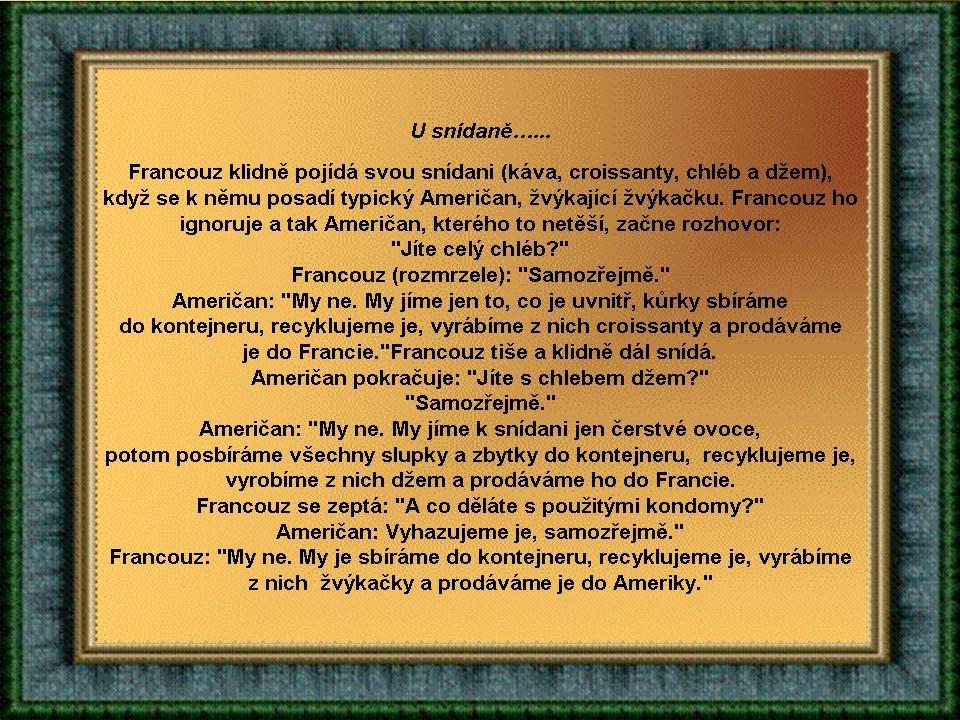 U snídaně......

Francouz klidně pojídá svou snídani (káva, croissanty, chléb a džem), když se k němu posadí typický Američan, žvýkající žvýkačku. Francouz ho ignoruje a tak Američan, kterého to netěší, začne rozhovor:
"Jíte celý chléb?"
Francouz (rozmrzele): "Samozřejmě."
Američan: "My ne. My jíme jen to, co je uvnitř, kůrky sbíráme do kontejneru, recyklujeme je, vyrábíme z nich croissanty a prodáváme je do Francie."Francouz tiše a klidně dál snídá.
Američan pokračuje: "Jíte s chlebem džem?"
"Samozřejmě."
Američan: "My ne. My jíme k snídani jen čerstvé ovoce, potom posbíráme všechny slupky a zbytky do kontejneru, recyklujeme je, vyrobíme z nich džem a prodáváme ho do Francie.
Francouz se zeptá: "A co děláte s použitými kondomy?"
Američan: Vyhazujeme je, samozřejmě."
Francouz: "My ne. My je sbíráme do kontejneru, recyklujeme je, vyrábíme z nich žvýkačky a prodáváme je do Ameriky."